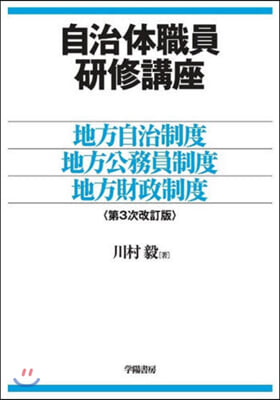 自治体職員
研修講座

地方自治制度
地方公務員制度
地方財政制度

〈第3次改訂版〉

川村 毅［著］

学陽書房